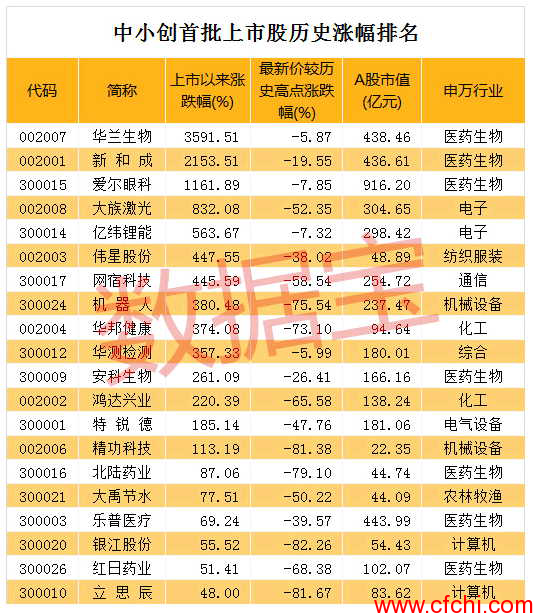 中小创首批上市股历史涨幅排名

| 代码 | 简称 | 上市以来涨跌幅(%) | 最新价较历史高点涨跌幅(%) | A股市值(亿元) | 申万行业 |
|---|---|---|---|---|---|
| 002007 | 华兰生物 | 3591.51 | -5.87 | 438.46 | 医药生物 |
| 002001 | 新和成 | 2153.51 | -19.55 | 436.61 | 医药生物 |
| 300015 | 爱尔眼科 | 1161.89 | -7.85 | 916.20 | 医药生物 |
| 002008 | 大族激光 | 832.08 | -52.35 | 304.65 | 电子 |
| 300014 | 亿纬锂能 | 563.67 | -7.32 | 298.42 | 电子 |
| 002003 | 伟星股份 | 447.55 | -38.02 | 48.89 | 纺织服装 |
| 300017 | 网宿科技 | 445.59 | -58.54 | 254.72 | 通信 |
| 300024 | 机器人 | 380.48 | -75.54 | 237.47 | 机械设备 |
| 002004 | 华邦健康 | 374.08 | -73.10 | 94.64 | 化工 |
| 300012 | 华测检测 | 357.33 | -5.99 | 180.01 | 综合 |
| 300009 | 安科生物 | 261.09 | -26.41 | 166.16 | 医药生物 |
| 002002 | 鸿达兴业 | 220.39 | -65.58 | 138.24 | 化工 |
| 300001 | 特锐德 | 185.14 | -47.76 | 181.06 | 电气设备 |
| 002006 | 精功科技 | 113.19 | -81.38 | 22.35 | 机械设备 |
| 300016 | 北陆药业 | 87.06 | -79.10 | 44.74 | 医药生物 |
| 300021 | 大禹节水 | 77.51 | -50.22 | 44.09 | 农林牧渔 |
| 300003 | 乐普医疗 | 69.24 | -39.57 | 443.99 | 医药生物 |
| 300020 | 银江股份 | 55.52 | -82.26 | 54.43 | 计算机 |
| 300026 | 红日药业 | 51.41 | -68.38 | 102.07 | 医药生物 |
| 300010 | 立思辰 | 48.00 | -81.67 | 83.62 | 计算机 |

数据宝
www.cfchi.com